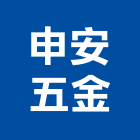 申安
五金